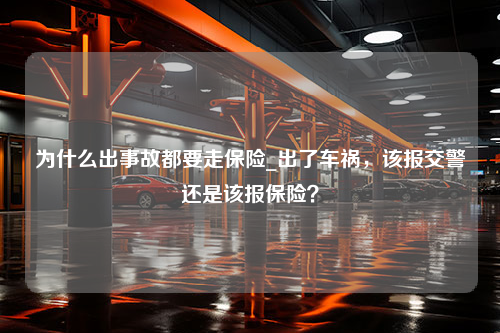 为什么出事故都要走保险_出了车祸，该报交警还是该报保险?